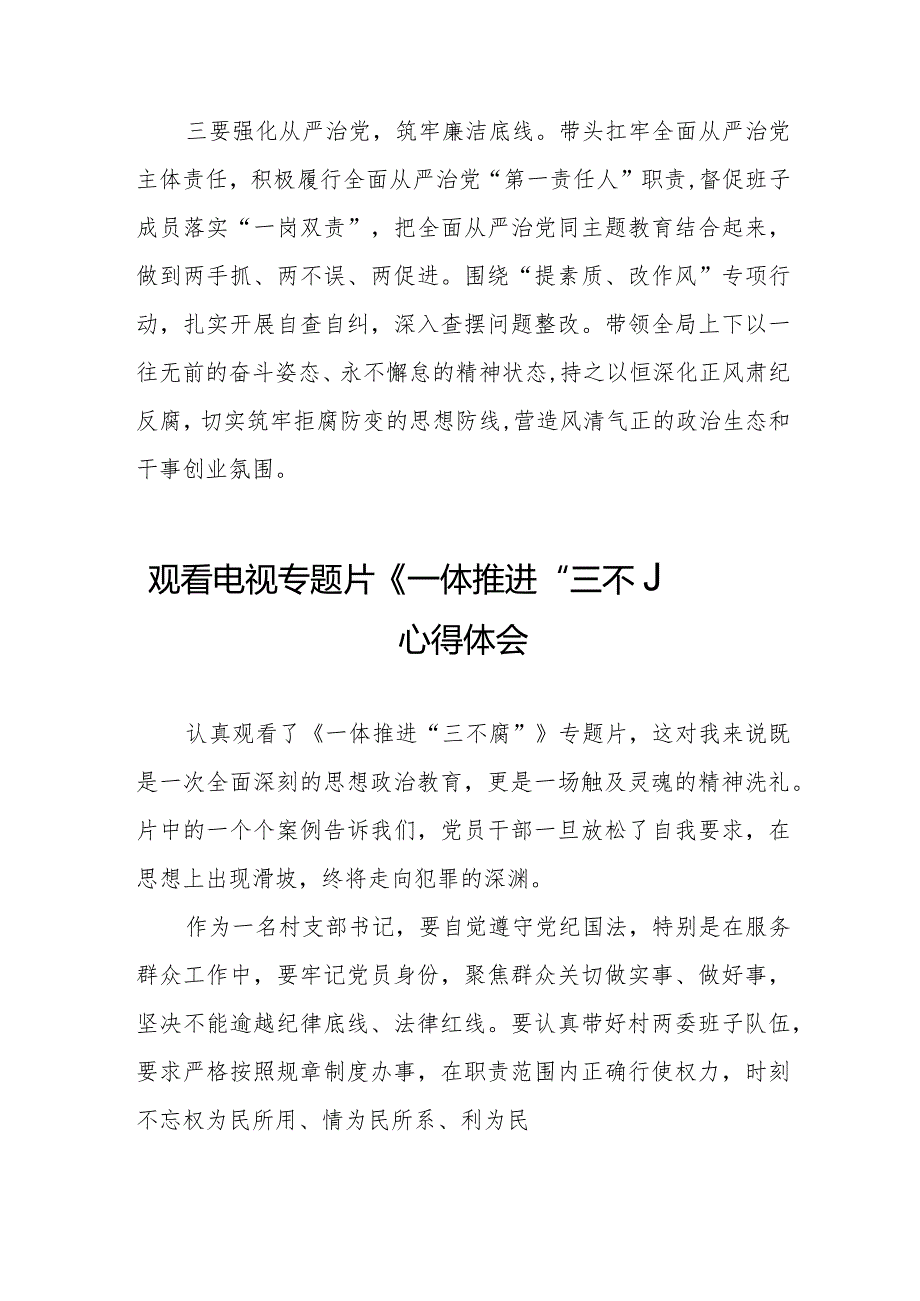 三要强化从严治党，筑牢廉洁底线。带头扛牢全面从严治党主体责任，积极履行全面从严治党“第一责任人”职责，督促班子成员落实“一岗双责”，把全面从严治党同主题教育结合起来，做到两手抓、两不误、两促进。围绕“提素质、改作风”专项行动，扎实开展自查自纠，深入查摆问题整改。带领全局上下以一往无前的奋斗姿态、永不懈怠的精神状态，持之以恒深化正风肃纪反腐，切实筑牢拒腐防变的思想防线，营造风清气正的政治生态和干事创业氛围。

观看电视专题片《一体推进“三不J
心得体会

认真观看了《一体推进“三不腐”》专题片，这对我来说既是一次全面深刻的思想政治教育，更是一场触及灵魂的精神洗礼。片中的一个个案例告诉我们，党员干部一旦放松了自我要求，在思想上出现滑坡，终将走向犯罪的深渊。

作为一名村支部书记，要自觉遵守党纪国法，特别是在服务群众工作中，要牢记党员身份，聚焦群众关切做实事、做好事，坚决不能逾越纪律底线、法律红线。要认真带好村两委班子队伍，要求严格按照规章制度办事，在职责范围内正确行使权力，时刻不忘权为民所用、情为民所系、利为民